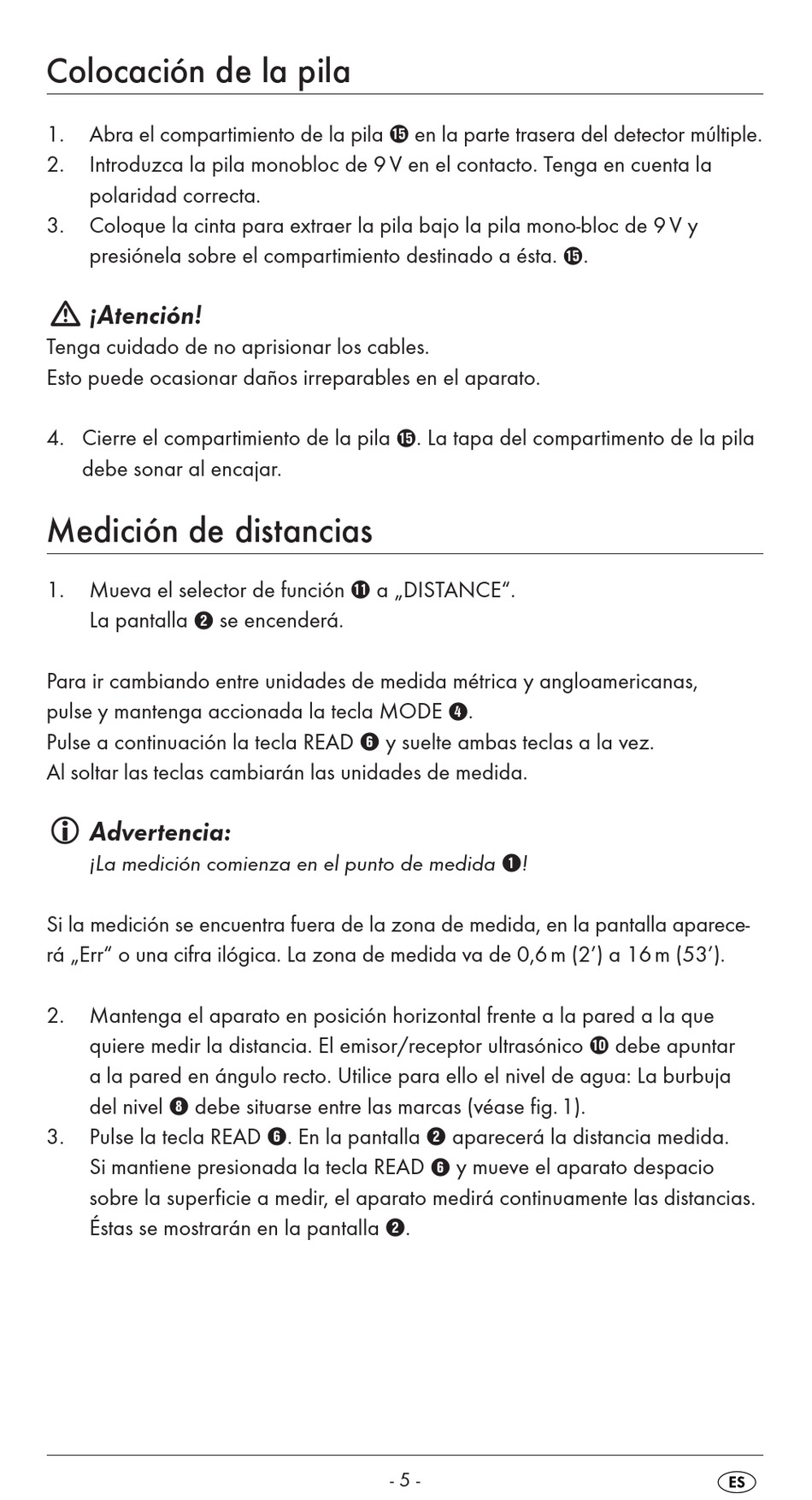 Colocación de la pila

1. Abra el compartimiento de la pila ⓯ en la parte trasera del detector múltiple.
2. Introduzca la pila monobloc de 9 V en el contacto. Tenga en cuenta la polaridad correcta.
3. Coloque la cinta para extraer la pila bajo la pila mono-bloc de 9 V y presiónela sobre el compartimiento destinado a ésta. ⓯.

¡Atención!
Tenga cuidado de no aprisionar los cables.
Esto puede ocasionar daños irreparables en el aparato.

4. Cierre el compartimiento de la pila ⓯. La tapa del compartimento de la pila debe sonar al encajar.

Medición de distancias

1. Mueva el selector de función ⓫ a „DISTANCE“.
La pantalla ❷ se encenderá.

Para ir cambiando entre unidades de medida métrica y angloamericanas, pulse y mantenga accionada la tecla MODE ❹.
Pulse a continuación la tecla READ ❻ y suelte ambas teclas a la vez.
Al soltar las teclas cambiarán las unidades de medida.

Advertencia:
¡La medición comienza en el punto de medida ❶!

Si la medición se encuentra fuera de la zona de medida, en la pantalla aparecerá „Err“ o una cifra ilógica. La zona de medida va de 0,6 m (2’) a 16 m (53’).

2. Mantenga el aparato en posición horizontal frente a la pared a la que quiere medir la distancia. El emisor/receptor ultrasónico ❿ debe apuntar a la pared en ángulo recto. Utilice para ello el nivel de agua: La burbuja del nivel ❽ debe situarse entre las marcas (véase fig. 1).
3. Pulse la tecla READ ❻. En la pantalla ❷ aparecerá la distancia medida. Si mantiene presionada la tecla READ ❻ y mueve el aparato despacio sobre la superficie a medir, el aparato medirá continuamente las distancias. Éstas se mostrarán en la pantalla ❷.

- 5 -
ES